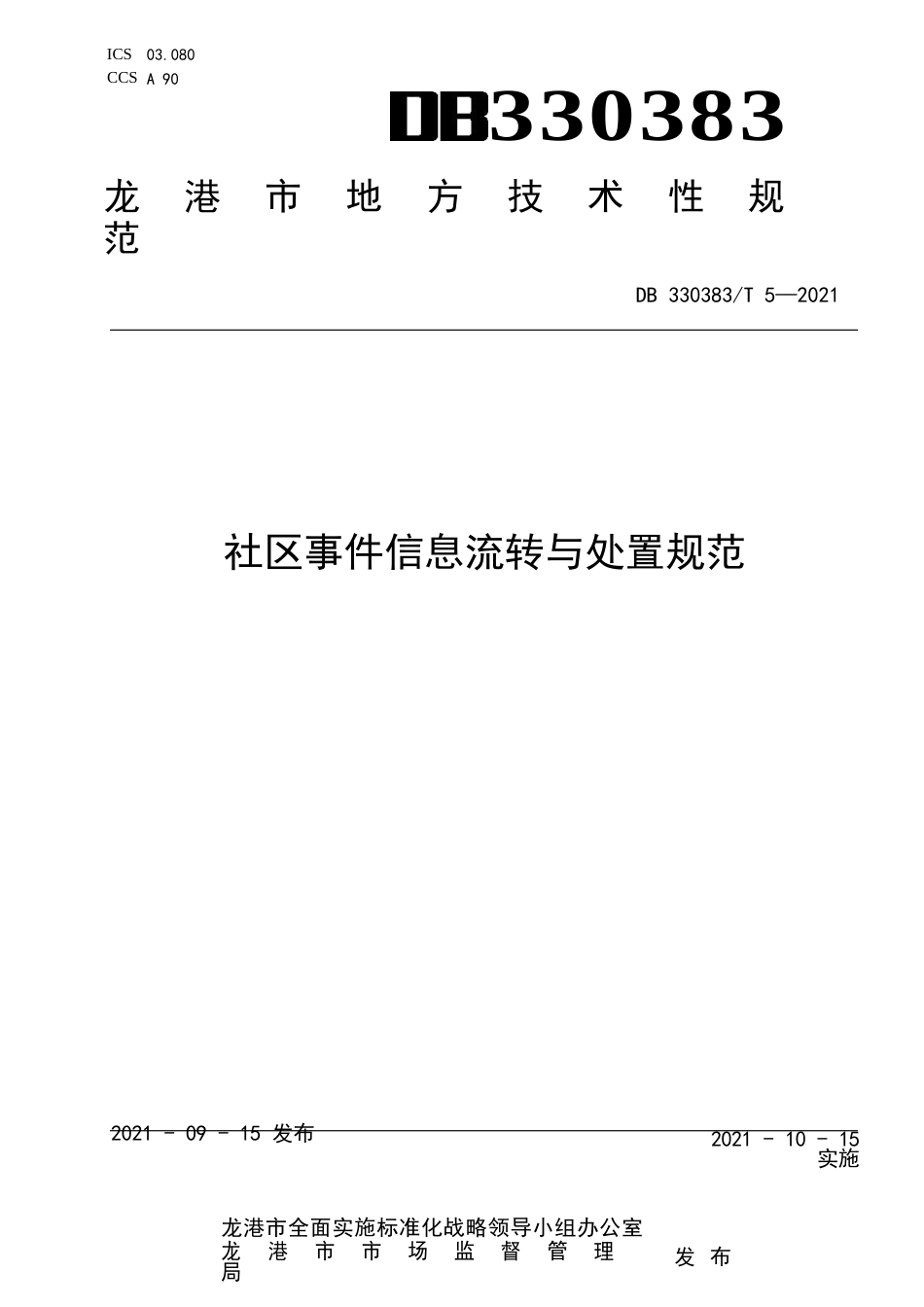 ICS 03.080
CCS A 90

DB330383

龙港市地方技术性规范

DB 330383/T 5—2021

社区事件信息流转与处置规范

2021 - 09 - 15 发布

2021 - 10 - 15 实施

龙港市全面实施标准化战略领导小组办公室
龙港市市场监督管理局 发布